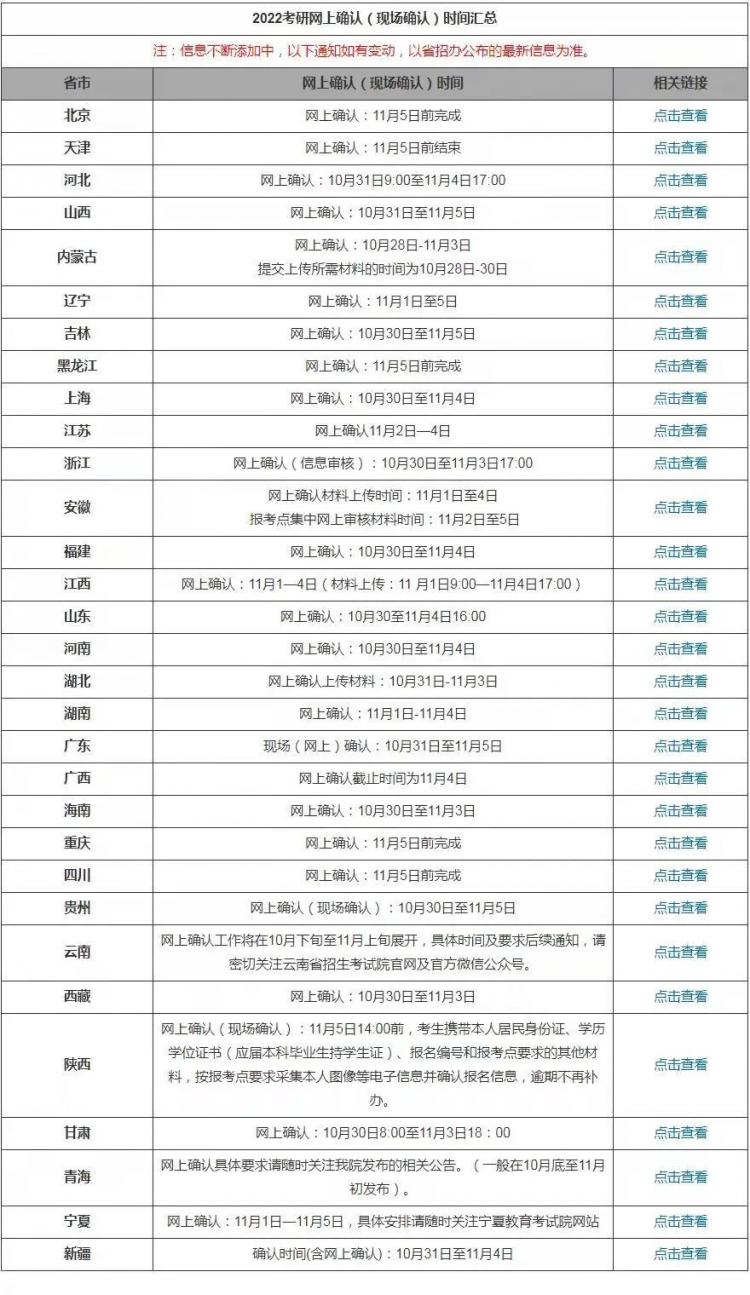 2022考研网上确认（现场确认）时间汇总

注：信息不断添加中，以下通知如有变动，以省招办公布的最新信息为准。

| 省市 | 网上确认（现场确认）时间 | 相关链接 |
|---|---|---|
| 北京 | 网上确认：11月5日前完成 | 点击查看 |
| 天津 | 网上确认：11月5日前结束 | 点击查看 |
| 河北 | 网上确认：10月31日9:00至11月4日17:00 | 点击查看 |
| 山西 | 网上确认：10月31日至11月5日 | 点击查看 |
| 内蒙古 | 网上确认：10月28日-11月3日 提交上传所需材料的时间为10月28日-30日 | 点击查看 |
| 辽宁 | 网上确认：11月1日至5日 | 点击查看 |
| 吉林 | 网上确认：10月30日至11月5日 | 点击查看 |
| 黑龙江 | 网上确认：11月5日前完成 | 点击查看 |
| 上海 | 网上确认：10月30日至11月4日 | 点击查看 |
| 江苏 | 网上确认11月2日—4日 | 点击查看 |
| 浙江 | 网上确认（信息审核）：10月30日至11月3日17:00 | 点击查看 |
| 安徽 | 网上确认材料上传时间：11月1日至4日 报考点集中网上审核材料时间：11月2日至5日 | 点击查看 |
| 福建 | 网上确认：10月30日至11月4日 | 点击查看 |
| 江西 | 网上确认：11月1—4日（材料上传：11 月1日9:00—11月4日17:00） | 点击查看 |
| 山东 | 网上确认：10月30至11月4日16:00 | 点击查看 |
| 河南 | 网上确认：10月30日至11月4日 | 点击查看 |
| 湖北 | 网上确认上传材料：10月31日-11月3日 | 点击查看 |
| 湖南 | 网上确认：11月1日-11月4日 | 点击查看 |
| 广东 | 现场（网上）确认：10月31日至11月5日 | 点击查看 |
| 广西 | 网上确认截止时间为11月4日 | 点击查看 |
| 海南 | 网上确认：10月30日至11月3日 | 点击查看 |
| 重庆 | 网上确认：11月5日前完成 | 点击查看 |
| 四川 | 网上确认：11月5日前完成 | 点击查看 |
| 贵州 | 网上确认（现场确认）：10月30日至11月5日 | 点击查看 |
| 云南 | 网上确认工作将在10月下旬至11月上旬展开，具体时间及要求后续通知，请密切关注云南省招生考试院官网及官方微信公众号。 | 点击查看 |
| 西藏 | 网上确认：10月30日至11月3日 | 点击查看 |
| 陕西 | 网上确认（现场确认）：11月5日14:00前，考生携带本人居民身份证、学历学位证书（应届本科毕业生持学生证）、报名编号和报考点要求的其他材料，按报考点要求采集本人图像等电子信息并确认报名信息，逾期不再补办。 | 点击查看 |
| 甘肃 | 网上确认：10月30日8:00至11月3日18：00 | 点击查看 |
| 青海 | 网上确认具体要求请随时关注我院发布的相关公告。（一般在10月底至11月初发布）。 | 点击查看 |
| 宁夏 | 网上确认：11月1日—11月5日，具体安排请随时关注宁夏教育考试院网站 | 点击查看 |
| 新疆 | 确认时间(含网上确认)：10月31日至11月4日 | 点击查看 |